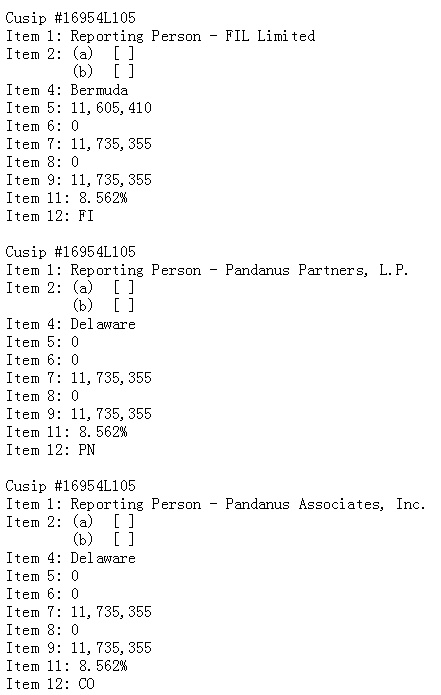 Cusip #16954L105
Item 1: Reporting Person - FIL Limited
Item 2: (a) [ ]
(b) [ ]
Item 4: Bermuda
Item 5: 11,605,410
Item 6: 0
Item 7: 11,735,355
Item 8: 0
Item 9: 11,735,355
Item 11: 8.562%
Item 12: FI

Cusip #16954L105
Item 1: Reporting Person - Pandanus Partners, L.P.
Item 2: (a) [ ]
(b) [ ]
Item 4: Delaware
Item 5: 0
Item 6: 0
Item 7: 11,735,355
Item 8: 0
Item 9: 11,735,355
Item 11: 8.562%
Item 12: PN

Cusip #16954L105
Item 1: Reporting Person - Pandanus Associates, Inc.
Item 2: (a) [ ]
(b) [ ]
Item 4: Delaware
Item 5: 0
Item 6: 0
Item 7: 11,735,355
Item 8: 0
Item 9: 11,735,355
Item 11: 8.562%
Item 12: CO